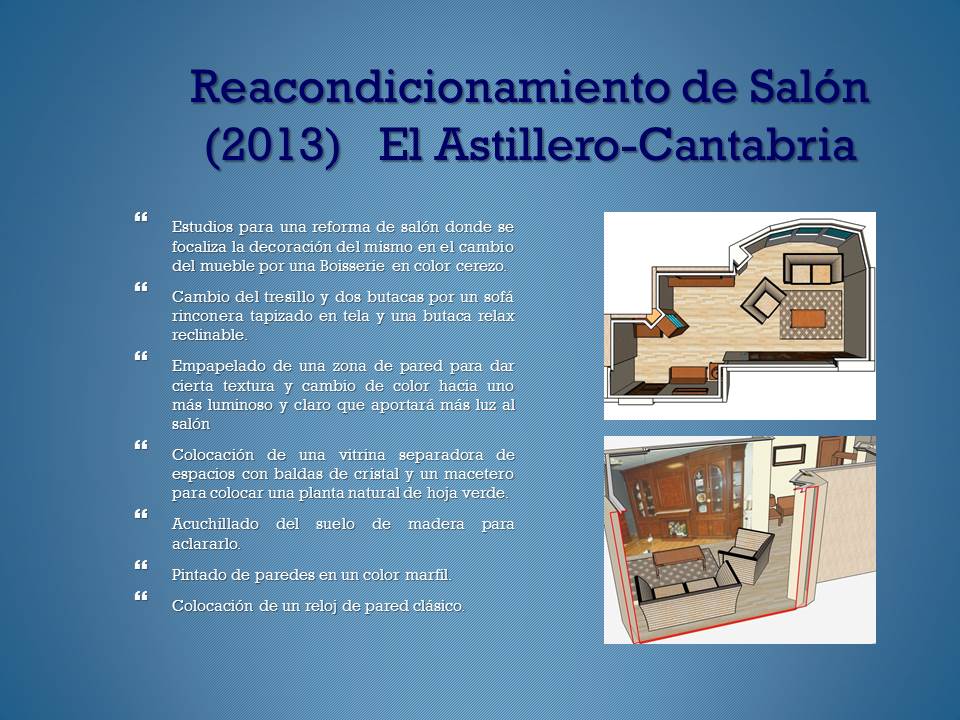 Reacondicionamiento de Salón (2013) El Astillero-Cantabria

“ Estudios para una reforma de salón donde se focaliza la decoración del mismo en el cambio del mueble por una Boisserie en color cerezo.

“ Cambio del tresillo y dos butacas por un sofá rinconera tapizado en tela y una butaca relax reclinable.

“ Empapelado de una zona de pared para dar cierta textura y cambio de color hacia uno más luminoso y claro que aportará más luz al salón

“ Colocación de una vitrina separadora de espacios con baldas de cristal y un macetero para colocar una planta natural de hoja verde.

“ Acuchillado del suelo de madera para aclararlo.

“ Pintado de paredes en un color marfil.

“ Colocación de un reloj de pared clásico.